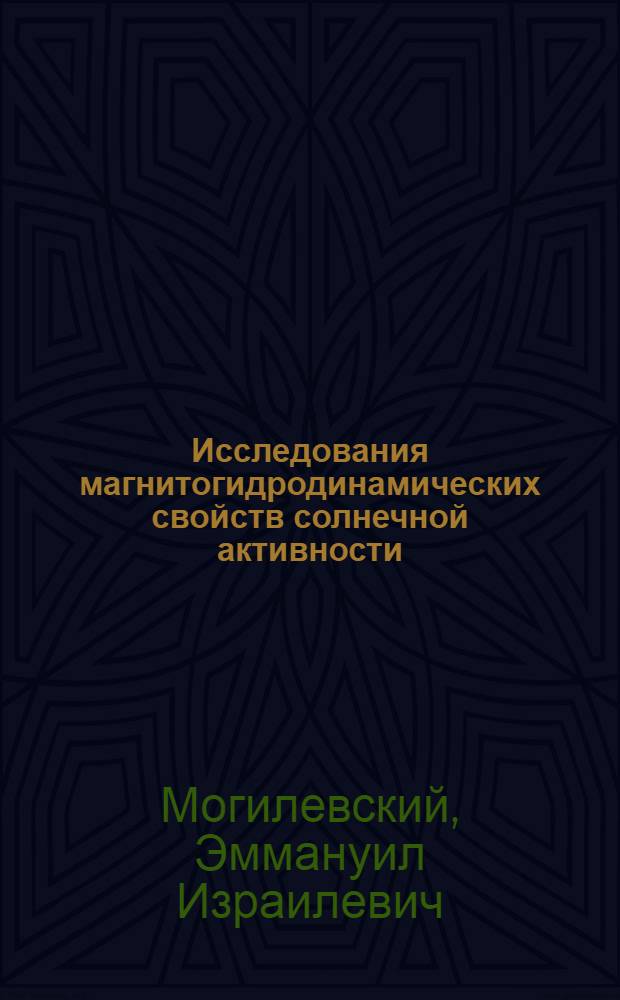 Исследования магнитогидродинамических свойств солнечной активности

Могилевский, Эммануил Израилевич